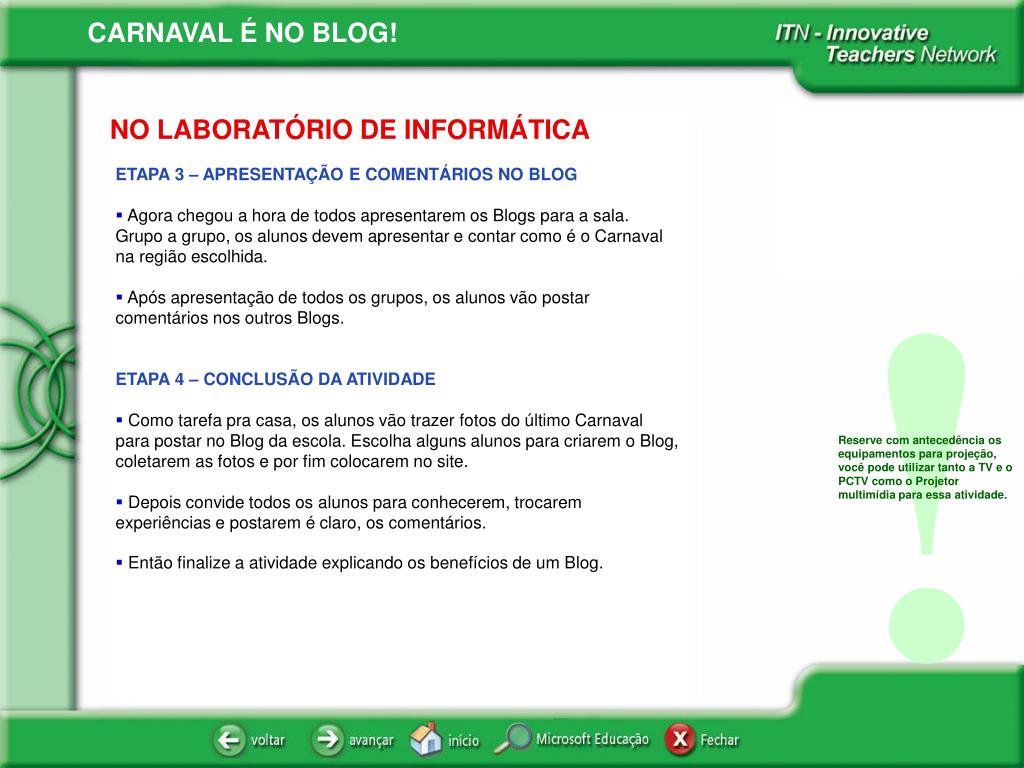 CARNAVAL É NO BLOG!

ITN - Innovative Teachers Network

NO LABORATÓRIO DE INFORMÁTICA

ETAPA 3 – APRESENTAÇÃO E COMENTÁRIOS NO BLOG

▪ Agora chegou a hora de todos apresentarem os Blogs para a sala. Grupo a grupo, os alunos devem apresentar e contar como é o Carnaval na região escolhida.

▪ Após apresentação de todos os grupos, os alunos vão postar comentários nos outros Blogs.

ETAPA 4 – CONCLUSÃO DA ATIVIDADE

▪ Como tarefa pra casa, os alunos vão trazer fotos do último Carnaval para postar no Blog da escola. Escolha alguns alunos para criarem o Blog, coletarem as fotos e por fim colocarem no site.

▪ Depois convide todos os alunos para conhecerem, trocarem experiências e postarem é claro, os comentários.

▪ Então finalize a atividade explicando os benefícios de um Blog.

Reserve com antecedência os equipamentos para projeção, você pode utilizar tanto a TV e o PCTV como o Projetor multimídia para essa atividade.

voltar avançar início Microsoft Educação Fechar